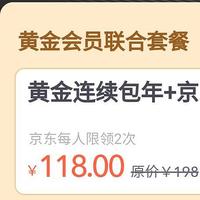 黄金会员联合套餐

黄金连续包年+京

京东每人限领2次

¥118.00 原价¥198